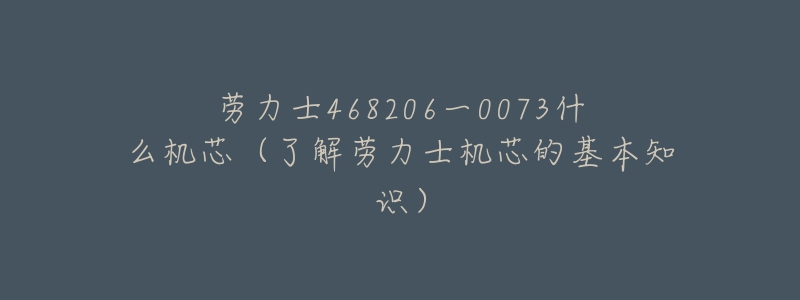 劳力士468206一0073什么机芯（了解劳力士机芯的基本知识）